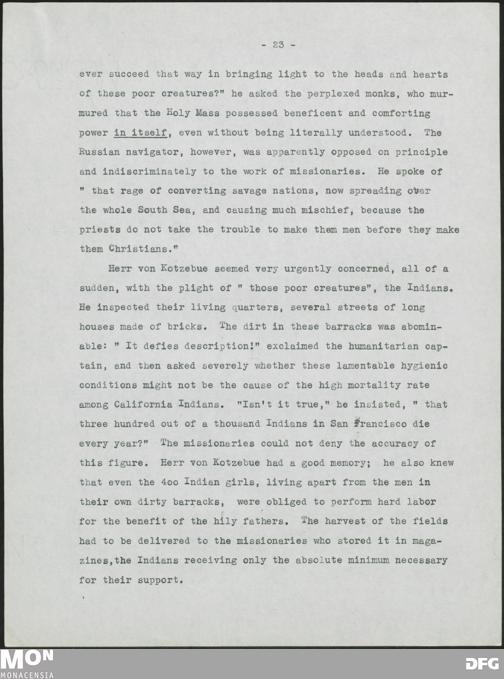 - 23 -

ever succeed that way in bringing light to the heads and hearts of these poor creatures?" he asked the perplexed monks, who murmured that the Holy Mass possessed beneficent and comforting power in itself, even without being literally understood. The Russian navigator, however, was apparently opposed on principle and indiscriminately to the work of missionaries. He spoke of " that rage of converting savage nations, now spreading over the whole South Sea, and causing much mischief, because the priests do not take the trouble to make them men before they make them Christians."

Herr von Kotzebue seemed very urgently concerned, all of a sudden, with the plight of " those poor creatures", the Indians. He inspected their living quarters, several streets of long houses made of bricks. The dirt in these barracks was abominable: " It defies description!" exclaimed the humanitarian captain, and then asked severely whether these lamentable hygienic conditions might not be the cause of the high mortality rate among California Indians. "Isn't it true," he insisted, " that three hundred out of a thousand Indians in San Francisco die every year?" The missionaries could not deny the accuracy of this figure. Herr von Kotzebue had a good memory; he also knew that even the 4oo Indian girls, living apart from the men in their own dirty barracks, were obliged to perform hard labor for the benefit of the hily fathers. The harvest of the fields had to be delivered to the missionaries who stored it in magazines,the Indians receiving only the absolute minimum necessary for their support.

MON
MONACENSIA

DFG